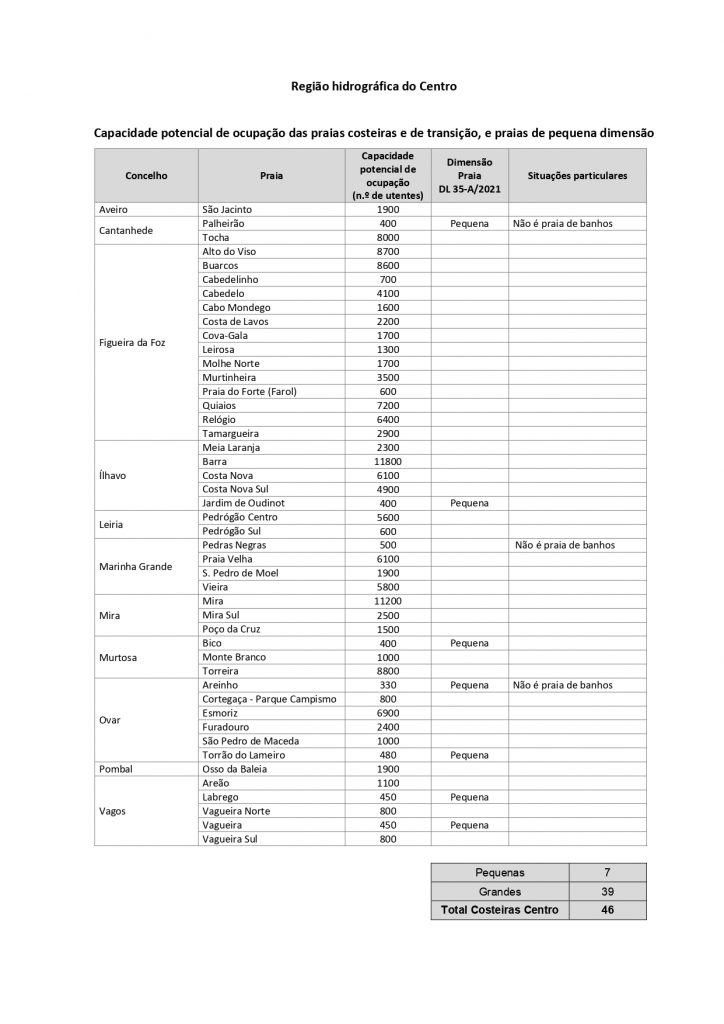 Região hidrográfica do Centro

Capacidade potencial de ocupação das praias costeiras e de transição, e praias de pequena dimensão

| Concelho | Praia | Capacidade potencial de ocupação (n.º de utentes) | Dimensão Praia DL 35-A/2021 | Situações particulares |
|---|---|---|---|---|
| Aveiro | São Jacinto | 1900 | | |
| Cantanhede | Palheirão | 400 | Pequena | Não é praia de banhos |
| | Tocha | 8000 | | |
| Figueira da Foz | Alto do Viso | 8700 | | |
| | Buarcos | 8600 | | |
| | Cabedelinho | 700 | | |
| | Cabedelo | 4100 | | |
| | Cabo Mondego | 1600 | | |
| | Costa de Lavos | 2200 | | |
| | Cova-Gala | 1700 | | |
| | Leirosa | 1300 | | |
| | Molhe Norte | 1700 | | |
| | Murtinheira | 3500 | | |
| | Praia do Forte (Farol) | 600 | | |
| | Quiaios | 7200 | | |
| | Relógio | 6400 | | |
| | Tamargueira | 2900 | | |
| Ílhavo | Meia Laranja | 2300 | | |
| | Barra | 11800 | | |
| | Costa Nova | 6100 | | |
| | Costa Nova Sul | 4900 | | |
| | Jardim de Oudinot | 400 | Pequena | |
| Leiria | Pedrógão Centro | 5600 | | |
| | Pedrógão Sul | 600 | | |
| Marinha Grande | Pedras Negras | 500 | | Não é praia de banhos |
| | Praia Velha | 6100 | | |
| | S. Pedro de Moel | 1900 | | |
| | Vieira | 5800 | | |
| Mira | Mira | 11200 | | |
| | Mira Sul | 2500 | | |
| | Poço da Cruz | 1500 | | |
| Murtosa | Bico | 400 | Pequena | |
| | Monte Branco | 1000 | | |
| | Torreira | 8800 | | |
| Ovar | Areinho | 330 | Pequena | Não é praia de banhos |
| | Cortegaça - Parque Campismo | 800 | | |
| | Esmoriz | 6900 | | |
| | Furadouro | 2400 | | |
| | São Pedro de Maceda | 1000 | | |
| | Torrão do Lameiro | 480 | Pequena | |
| Pombal | Osso da Baleia | 1900 | | |
| Vagos | Areão | 1100 | | |
| | Labrego | 450 | Pequena | |
| | Vagueira Norte | 800 | | |
| | Vagueira | 450 | Pequena | |
| | Vagueira Sul | 800 | | |

| Pequenas | 7 |
|---|---|
| Grandes | 39 |
| Total Costeiras Centro | 46 |